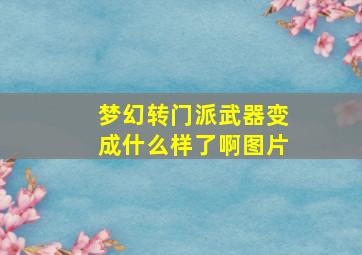 梦幻转门派武器变成什么样了啊图片